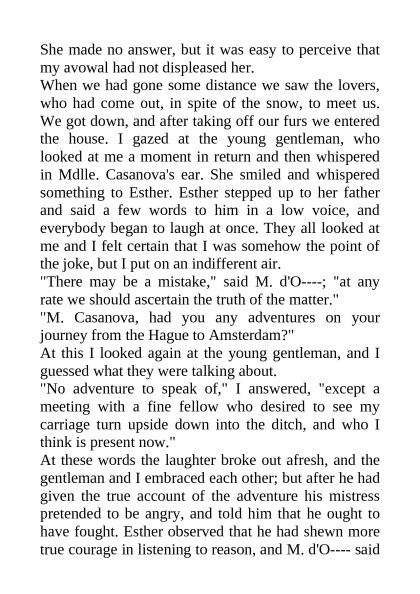 She made no answer, but it was easy to perceive that my avowal had not displeased her.
When we had gone some distance we saw the lovers, who had come out, in spite of the snow, to meet us. We got down, and after taking off our furs we entered the house. I gazed at the young gentleman, who looked at me a moment in return and then whispered in Mdlle. Casanova's ear. She smiled and whispered something to Esther. Esther stepped up to her father and said a few words to him in a low voice, and everybody began to laugh at once. They all looked at me and I felt certain that I was somehow the point of the joke, but I put on an indifferent air.
"There may be a mistake," said M. d'O----; "at any rate we should ascertain the truth of the matter."
"M. Casanova, had you any adventures on your journey from the Hague to Amsterdam?"
At this I looked again at the young gentleman, and I guessed what they were talking about.
"No adventure to speak of," I answered, "except a meeting with a fine fellow who desired to see my carriage turn upside down into the ditch, and who I think is present now."
At these words the laughter broke out afresh, and the gentleman and I embraced each other; but after he had given the true account of the adventure his mistress pretended to be angry, and told him that he ought to have fought. Esther observed that he had shewn more true courage in listening to reason, and M. d'O---- said